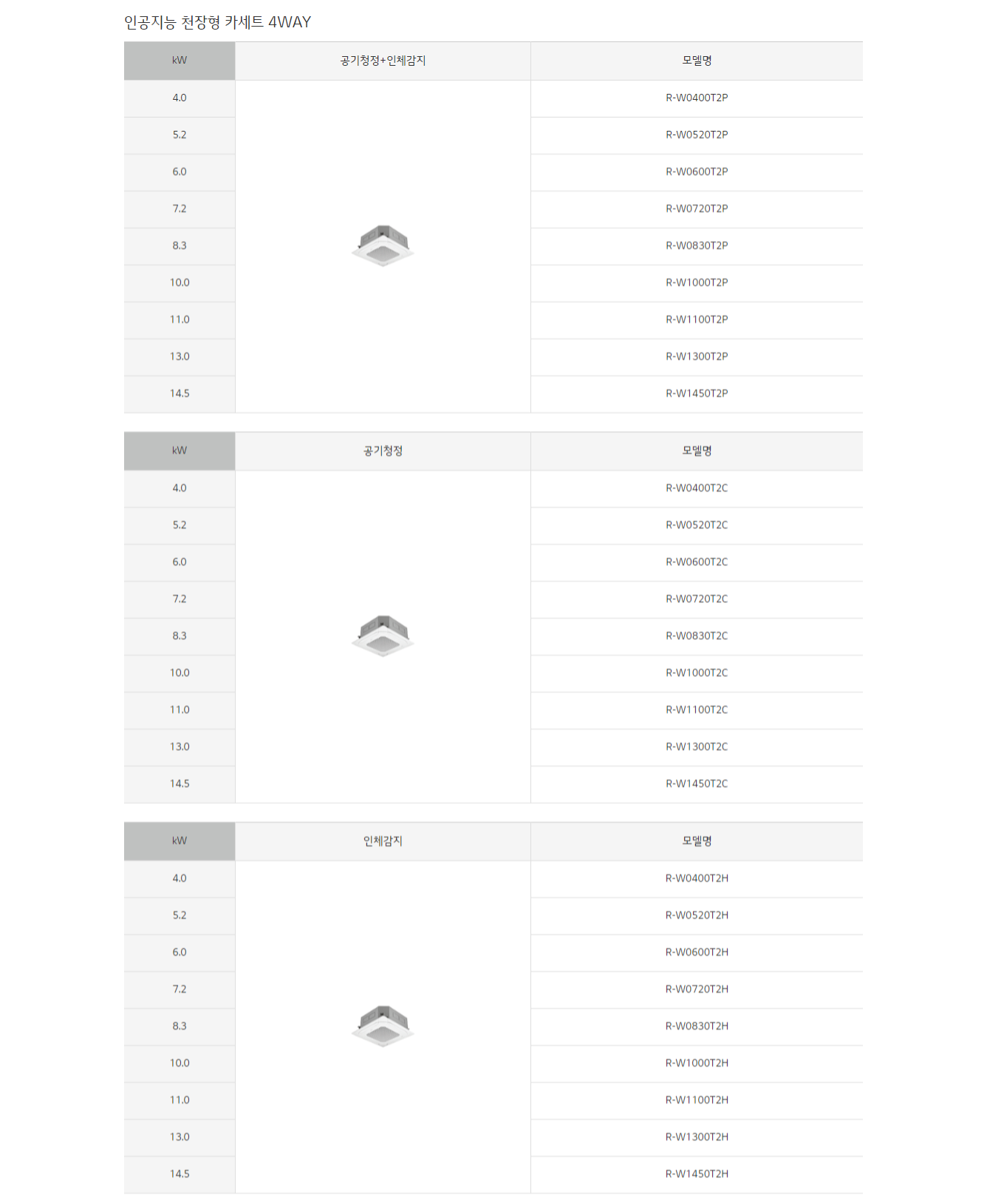 인공지능 천장형 카세트 4WAY

| kW | 공기청정+인체감지 | 모델명 |
|---|---|---|
| 4.0 | | R-W0400T2P |
| 5.2 | | R-W0520T2P |
| 6.0 | | R-W0600T2P |
| 7.2 | | R-W0720T2P |
| 8.3 | | R-W0830T2P |
| 10.0 | | R-W1000T2P |
| 11.0 | | R-W1100T2P |
| 13.0 | | R-W1300T2P |
| 14.5 | | R-W1450T2P |

| kW | 공기청정 | 모델명 |
|---|---|---|
| 4.0 | | R-W0400T2C |
| 5.2 | | R-W0520T2C |
| 6.0 | | R-W0600T2C |
| 7.2 | | R-W0720T2C |
| 8.3 | | R-W0830T2C |
| 10.0 | | R-W1000T2C |
| 11.0 | | R-W1100T2C |
| 13.0 | | R-W1300T2C |
| 14.5 | | R-W1450T2C |

| kW | 인체감지 | 모델명 |
|---|---|---|
| 4.0 | | R-W0400T2H |
| 5.2 | | R-W0520T2H |
| 6.0 | | R-W0600T2H |
| 7.2 | | R-W0720T2H |
| 8.3 | | R-W0830T2H |
| 10.0 | | R-W1000T2H |
| 11.0 | | R-W1100T2H |
| 13.0 | | R-W1300T2H |
| 14.5 | | R-W1450T2H |